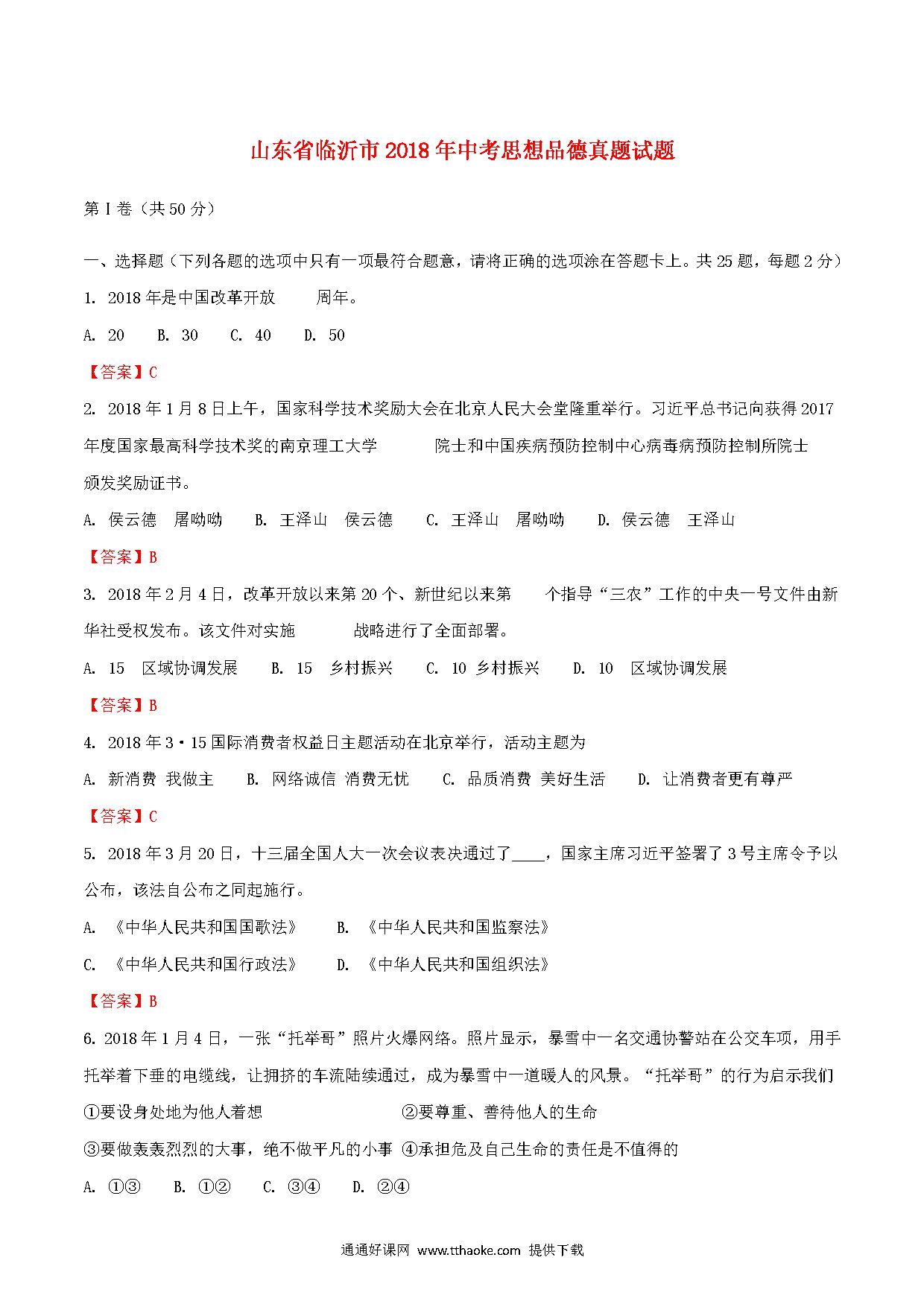 山东省临沂市2018年中考思想品德真题试题

第I卷（共50分）

一、选择题（下列各题的选项中只有一项最符合题意，请将正确的选项涂在答题卡上。共25题，每题2分）

1. 2018年是中国改革开放　　周年。

A. 20　B. 30　C. 40　D. 50

【答案】C

2. 2018年1月8日上午，国家科学技术奖励大会在北京人民大会堂隆重举行。习近平总书记向获得2017年度国家最高科学技术奖的南京理工大学　　院士和中国疾病预防控制中心病毒病预防控制所院士　　颁发奖励证书。

A. 侯云德　屠呦呦　B. 王泽山　侯云德　C. 王泽山　屠呦呦　D. 侯云德　王泽山

【答案】B

3. 2018年2月4日，改革开放以来第20个、新世纪以来第　　个指导“三农”工作的中央一号文件由新华社受权发布。该文件对实施　　战略进行了全面部署。

A. 15　区域协调发展　B. 15　乡村振兴　C. 10　乡村振兴　D. 10　区域协调发展

【答案】B

4. 2018年3·15国际消费者权益日主题活动在北京举行，活动主题为

A. 新消费 我做主　B. 网络诚信 消费无忧　C. 品质消费 美好生活　D. 让消费者更有尊严

【答案】C

5. 2018年3月20日，十三届全国人大一次会议表决通过了____，国家主席习近平签署了3号主席令予以公布，该法自公布之同起施行。

A. 《中华人民共和国国歌法》　B. 《中华人民共和国监察法》

C. 《中华人民共和国行政法》　D. 《中华人民共和国组织法》

【答案】B

6. 2018年1月4日，一张“托举哥”照片火爆网络。照片显示，暴雪中一名交通协警站在公交车项，用手托举着下垂的电缆线，让拥挤的车流陆续通过，成为暴雪中一道暖人的风景。“托举哥”的行为启示我们

①要设身处地为他人着想　②要尊重、善待他人的生命

③要做轰轰烈烈的大事，绝不做平凡的小事　④承担危及自己生命的责任是不值得的

A. ①③　B. ①②　C. ③④　D. ②④

通通好课网 www.tthaoke.com 提供下载